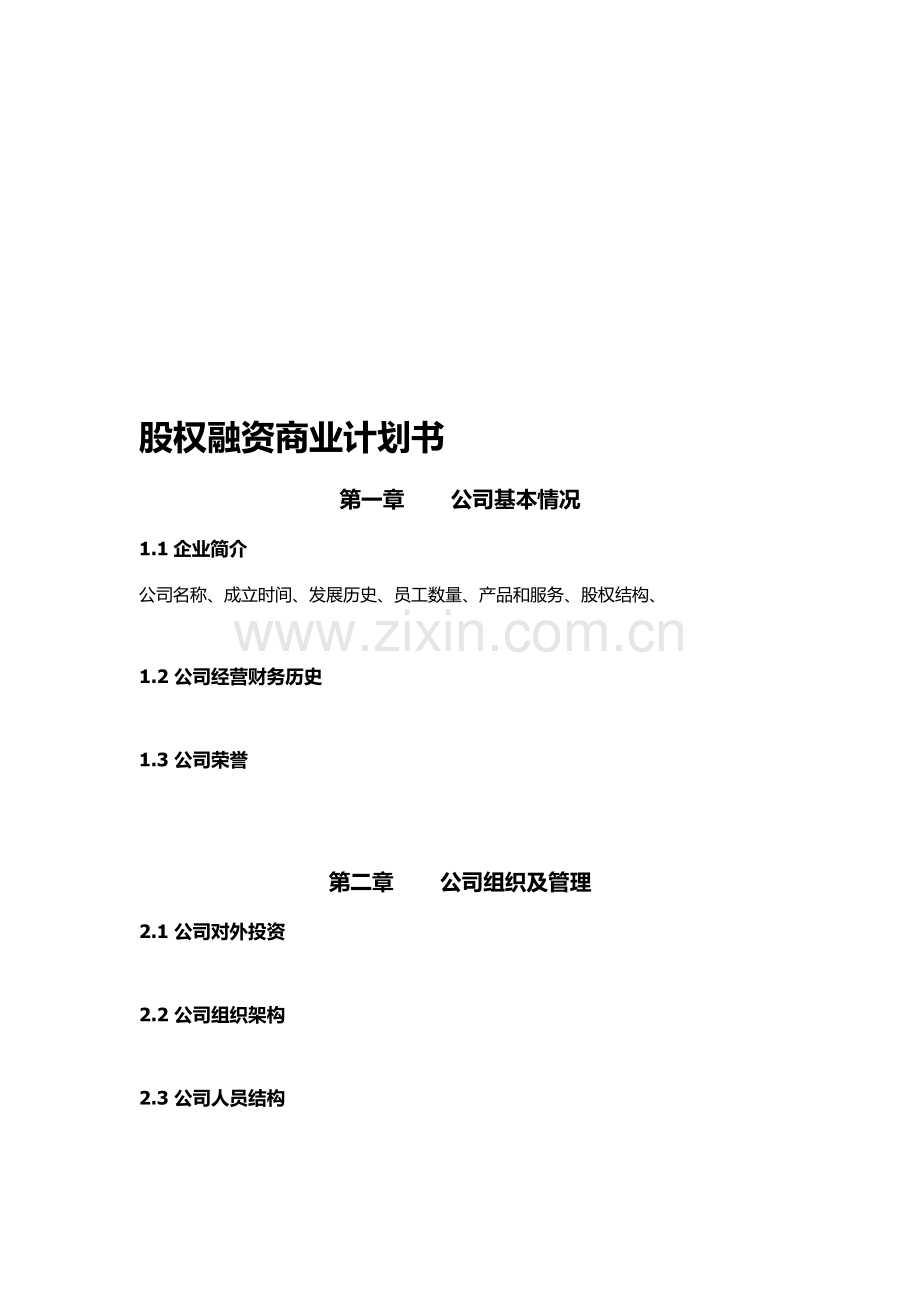 股权融资商业计划书

第一章 公司基本情况

1.1企业简介

公司名称、成立时间、发展历史、员工数量、产品和服务、股权结构、

1.2公司经营财务历史

1.3公司荣誉

第二章 公司组织及管理

2.1公司对外投资

2.2公司组织架构

2.3公司人员结构

www.zixin.com.cn